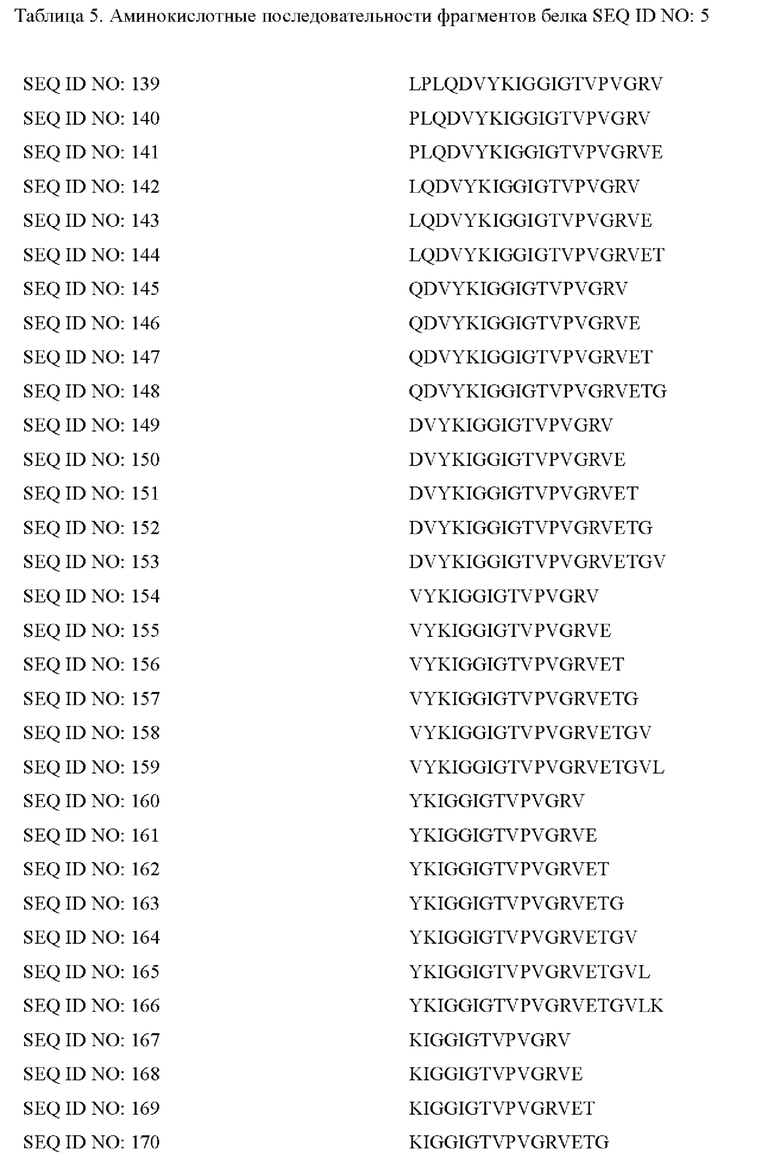 Таблица 5. Аминокислотные последовательности фрагментов белка SEQ ID NO: 5

| | |
|---|---|
| SEQ ID NO: 139 | LPLQDVYKIGGIGTVPVGRV |
| SEQ ID NO: 140 | PLQDVYKIGGIGTVPVGRV |
| SEQ ID NO: 141 | PLQDVYKIGGIGTVPVGRVE |
| SEQ ID NO: 142 | LQDVYKIGGIGTVPVGRV |
| SEQ ID NO: 143 | LQDVYKIGGIGTVPVGRVE |
| SEQ ID NO: 144 | LQDVYKIGGIGTVPVGRVET |
| SEQ ID NO: 145 | QDVYKIGGIGTVPVGRV |
| SEQ ID NO: 146 | QDVYKIGGIGTVPVGRVE |
| SEQ ID NO: 147 | QDVYKIGGIGTVPVGRVET |
| SEQ ID NO: 148 | QDVYKIGGIGTVPVGRVETG |
| SEQ ID NO: 149 | DVYKIGGIGTVPVGRV |
| SEQ ID NO: 150 | DVYKIGGIGTVPVGRVE |
| SEQ ID NO: 151 | DVYKIGGIGTVPVGRVET |
| SEQ ID NO: 152 | DVYKIGGIGTVPVGRVETG |
| SEQ ID NO: 153 | DVYKIGGIGTVPVGRVETGV |
| SEQ ID NO: 154 | VYKIGGIGTVPVGRV |
| SEQ ID NO: 155 | VYKIGGIGTVPVGRVE |
| SEQ ID NO: 156 | VYKIGGIGTVPVGRVET |
| SEQ ID NO: 157 | VYKIGGIGTVPVGRVETG |
| SEQ ID NO: 158 | VYKIGGIGTVPVGRVETGV |
| SEQ ID NO: 159 | VYKIGGIGTVPVGRVETGVL |
| SEQ ID NO: 160 | YKIGGIGTVPVGRV |
| SEQ ID NO: 161 | YKIGGIGTVPVGRVE |
| SEQ ID NO: 162 | YKIGGIGTVPVGRVET |
| SEQ ID NO: 163 | YKIGGIGTVPVGRVETG |
| SEQ ID NO: 164 | YKIGGIGTVPVGRVETGV |
| SEQ ID NO: 165 | YKIGGIGTVPVGRVETGVL |
| SEQ ID NO: 166 | YKIGGIGTVPVGRVETGVLK |
| SEQ ID NO: 167 | KIGGIGTVPVGRV |
| SEQ ID NO: 168 | KIGGIGTVPVGRVE |
| SEQ ID NO: 169 | KIGGIGTVPVGRVET |
| SEQ ID NO: 170 | KIGGIGTVPVGRVETG |